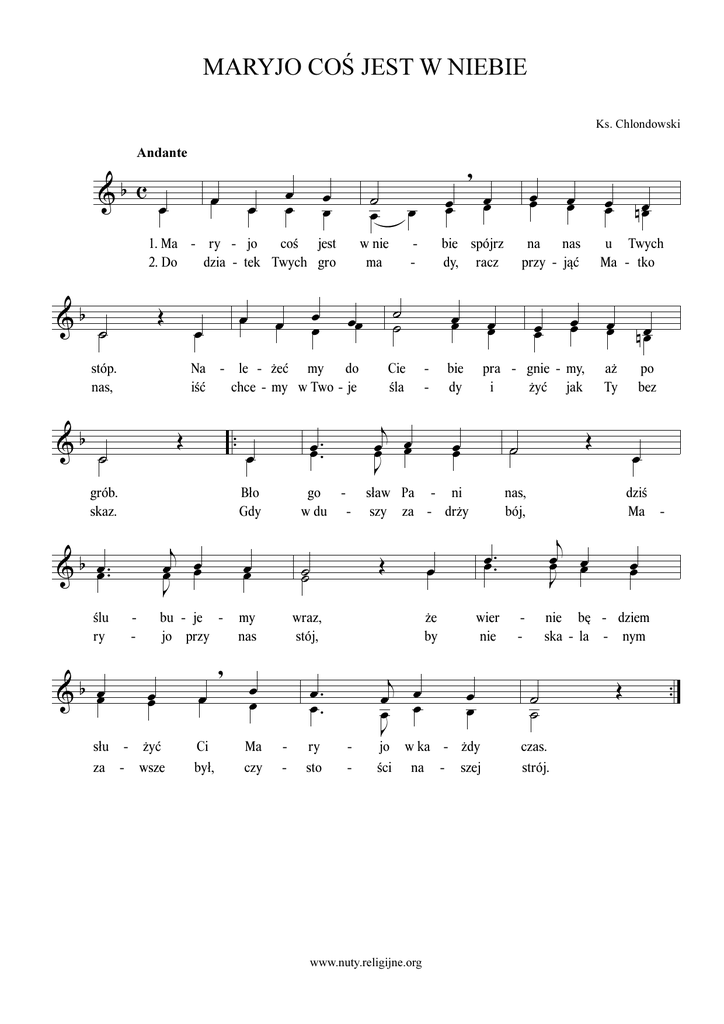 MARYJO COŚ JEST W NIEBIE

Ks. Chlondowski

Andante

1. Ma - ry - jo coś jest w nie - bie spójrz na nas u Twych
2. Do dzia - tek Twych gro ma - dy, racz przy - jąć Ma - tko

stóp. Na - le - żeć my do Cie - bie pra - gnie - my, aż po
nas, iść chce - my w Two - je śla - dy i żyć jak Ty bez

grób. Bło go - sław Pa - ni nas, dziś
skaz. Gdy w du - szy za - drży bój, Ma -

ślu - bu - je - my wraz, że wier - nie bę - dziem
ry - jo przy nas stój, by nie - ska - la - nym

słu - żyć Ci Ma - ry - jo w ka - żdy czas.
za - wsze był, czy - sto - ści na - szej strój.

www.nuty.religijne.org